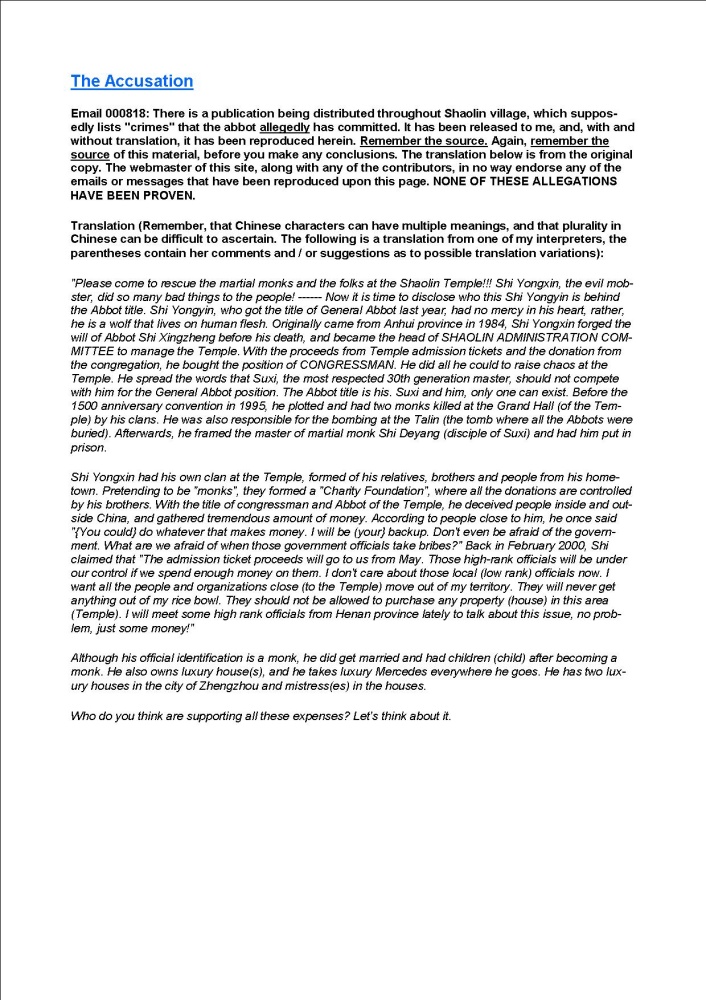 The Accusation

Email 000818: There is a publication being distributed throughout Shaolin village, which supposedly lists "crimes" that the abbot allegedly has committed. It has been released to me, and, with and without translation, it has been reproduced herein. Remember the source. Again, remember the source of this material, before you make any conclusions. The translation below is from the original copy. The webmaster of this site, along with any of the contributors, in no way endorse any of the emails or messages that have been reproduced upon this page. NONE OF THESE ALLEGATIONS HAVE BEEN PROVEN.

Translation (Remember, that Chinese characters can have multiple meanings, and that plurality in Chinese can be difficult to ascertain. The following is a translation from one of my interpreters, the parentheses contain her comments and / or suggestions as to possible translation variations):

"Please come to rescue the martial monks and the folks at the Shaolin Temple!!! Shi Yongxin, the evil mobster, did so many bad things to the people! ------ Now it is time to disclose who this Shi Yongyin is behind the Abbot title. Shi Yongyin, who got the title of General Abbot last year, had no mercy in his heart, rather, he is a wolf that lives on human flesh. Originally came from Anhui province in 1984, Shi Yongxin forged the will of Abbot Shi Xingzheng before his death, and became the head of SHAOLIN ADMINISTRATION COMMITTEE to manage the Temple. With the proceeds from Temple admission tickets and the donation from the congregation, he bought the position of CONGRESSMAN. He did all he could to raise chaos at the Temple. He spread the words that Suxi, the most respected 30th generation master, should not compete with him for the General Abbot position. The Abbot title is his. Suxi and him, only one can exist. Before the 1500 anniversary convention in 1995, he plotted and had two monks killed at the Grand Hall (of the Temple) by his clans. He was also responsible for the bombing at the Talin (the tomb where all the Abbots were buried). Afterwards, he framed the master of martial monk Shi Deyang (disciple of Suxi) and had him put in prison.

Shi Yongxin had his own clan at the Temple, formed of his relatives, brothers and people from his hometown. Pretending to be "monks", they formed a "Charity Foundation", where all the donations are controlled by his brothers. With the title of congressman and Abbot of the Temple, he deceived people inside and outside China, and gathered tremendous amount of money. According to people close to him, he once said "{You could} do whatever that makes money. I will be {your} backup. Don't even be afraid of the government. What are we afraid of when those government officials take bribes?" Back in February 2000, Shi claimed that "The admission ticket proceeds will go to us from May. Those high-rank officials will be under our control if we spend enough money on them. I don't care about those local (low rank) officials now. I want all the people and organizations close (to the Temple) move out of my territory. They will never get anything out of my rice bowl. They should not be allowed to purchase any property (house) in this area (Temple). I will meet some high rank officials from Henan province lately to talk about this issue, no problem, just some money!"

Although his official identification is a monk, he did get married and had children (child) after becoming a monk. He also owns luxury house(s), and he takes luxury Mercedes everywhere he goes. He has two luxury houses in the city of Zhengzhou and mistress(es) in the houses.

Who do you think are supporting all these expenses? Let's think about it.